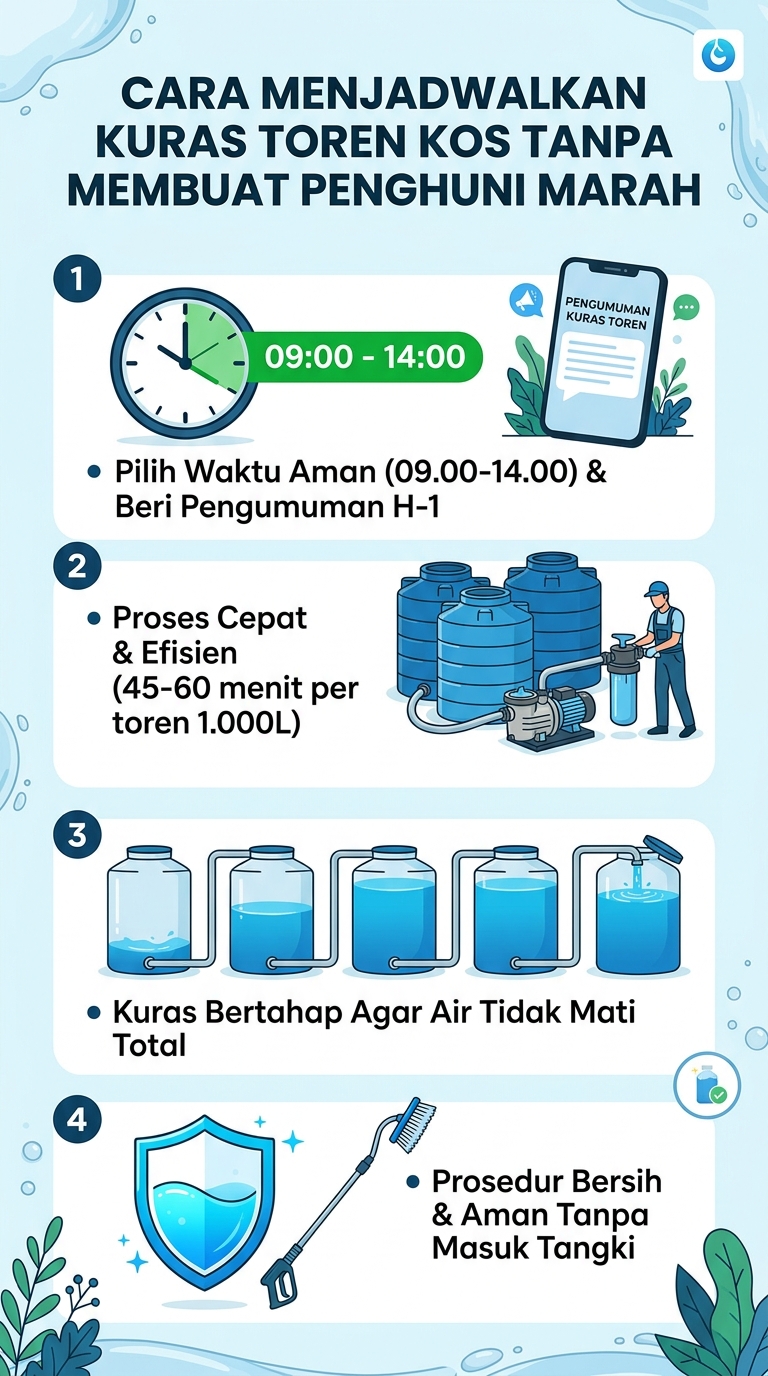 CARA MENJADWALKAN KURAS TOREN KOS TANPA MEMBUAT PENGHUNI MARAH

1

09:00 - 14:00

PENGUMUMAN KURAS TOREN

• Pilih Waktu Aman (09.00-14.00) & Beri Pengumuman H-1

2

• Proses Cepat & Efisien (45-60 menit per toren 1.000L)

3

• Kuras Bertahap Agar Air Tidak Mati Total

4

• Prosedur Bersih & Aman Tanpa Masuk Tangki